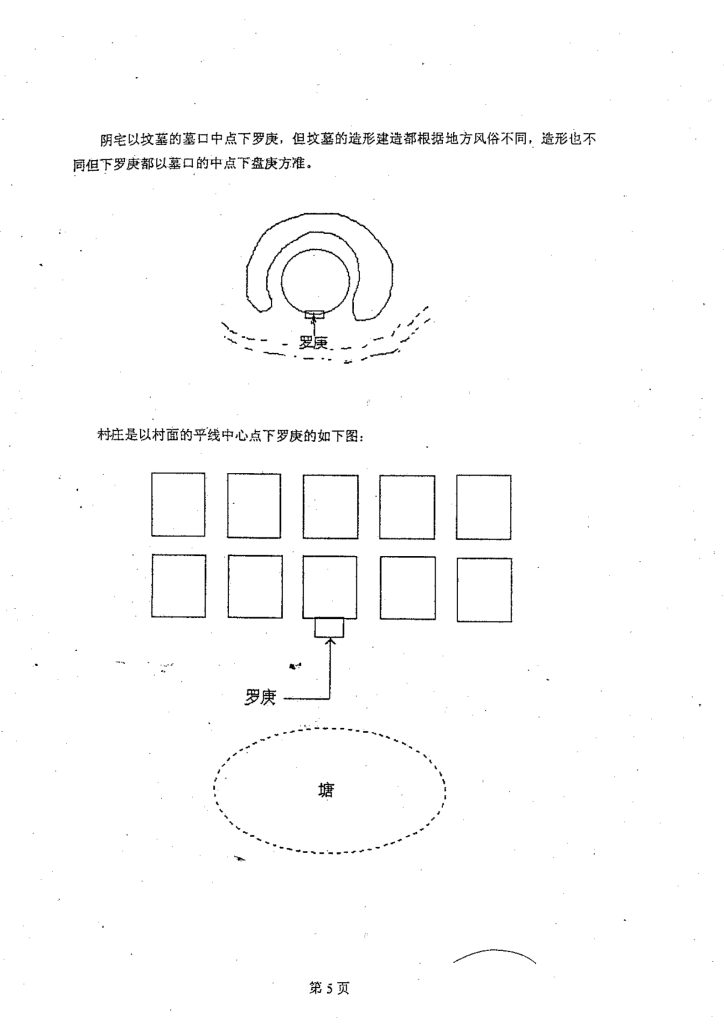 阴宅以坟墓的墓口中点下罗庚，但坟墓的造形建造都根据地方风俗不同，造形也不同但下罗庚都以墓口的中点下盘庚方准。

罗庚

村庄是以村面的平线中心点下罗庚的如下图：

罗庚

塘

第5页